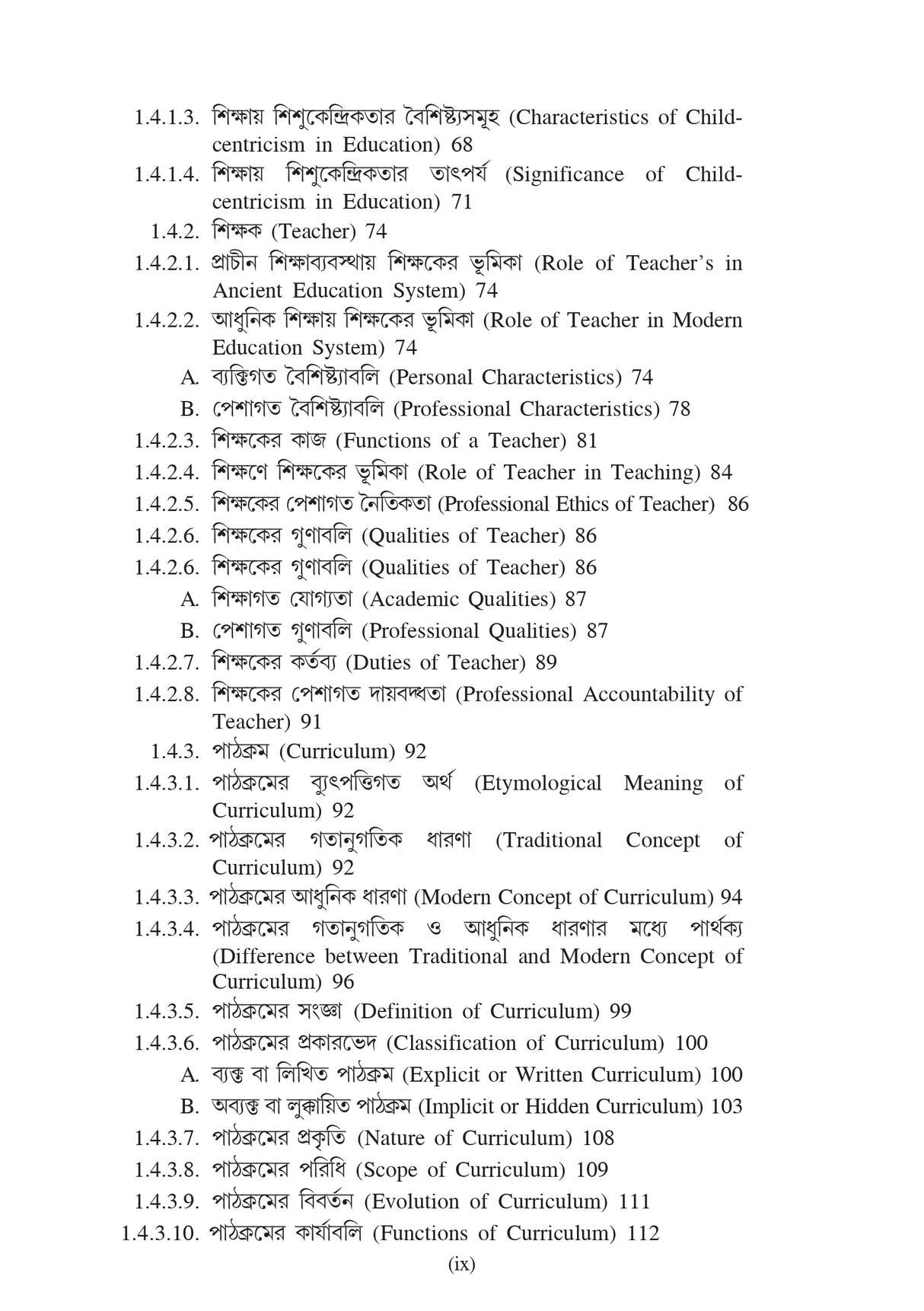 1.4.1.3. শিক্ষায় শিশুকেন্দ্রিকতার বৈশিষ্ট্যসমূহ (Characteristics of Child-centricism in Education) 68
1.4.1.4. শিক্ষায় শিশুকেন্দ্রিকতার তাৎপর্য (Significance of Child-centricism in Education) 71
1.4.2. শিক্ষক (Teacher) 74
1.4.2.1. প্রাচীন শিক্ষাব্যবস্থায় শিক্ষকের ভূমিকা (Role of Teacher's in Ancient Education System) 74
1.4.2.2. আধুনিক শিক্ষায় শিক্ষকের ভূমিকা (Role of Teacher in Modern Education System) 74
A. ব্যক্তিগত বৈশিষ্ট্যাবলি (Personal Characteristics) 74
B. পেশাগত বৈশিষ্ট্যাবলি (Professional Characteristics) 78
1.4.2.3. শিক্ষকের কাজ (Functions of a Teacher) 81
1.4.2.4. শিক্ষণে শিক্ষকের ভূমিকা (Role of Teacher in Teaching) 84
1.4.2.5. শিক্ষকের পেশাগত নৈতিকতা (Professional Ethics of Teacher) 86
1.4.2.6. শিক্ষকের গুণাবলি (Qualities of Teacher) 86
1.4.2.6. শিক্ষকের গুণাবলি (Qualities of Teacher) 86
A. শিক্ষাগত যোগ্যতা (Academic Qualities) 87
B. পেশাগত গুণাবলি (Professional Qualities) 87
1.4.2.7. শিক্ষকের কর্তব্য (Duties of Teacher) 89
1.4.2.8. শিক্ষকের পেশাগত দায়বদ্ধতা (Professional Accountability of Teacher) 91
1.4.3. পাঠক্রম (Curriculum) 92
1.4.3.1. পাঠক্রমের ব্যুৎপত্তিগত অর্থ (Etymological Meaning of Curriculum) 92
1.4.3.2. পাঠক্রমের গতানুগতিক ধারণা (Traditional Concept of Curriculum) 92
1.4.3.3. পাঠক্রমের আধুনিক ধারণা (Modern Concept of Curriculum) 94
1.4.3.4. পাঠক্রমের গতানুগতিক ও আধুনিক ধারণার মধ্যে পার্থক্য (Difference between Traditional and Modern Concept of Curriculum) 96
1.4.3.5. পাঠক্রমের সংজ্ঞা (Definition of Curriculum) 99
1.4.3.6. পাঠক্রমের প্রকারভেদ (Classification of Curriculum) 100
A. ব্যক্ত বা লিখিত পাঠক্রম (Explicit or Written Curriculum) 100
B. অব্যক্ত বা লুক্কায়িত পাঠক্রম (Implicit or Hidden Curriculum) 103
1.4.3.7. পাঠক্রমের প্রকৃতি (Nature of Curriculum) 108
1.4.3.8. পাঠক্রমের পরিধি (Scope of Curriculum) 109
1.4.3.9. পাঠক্রমের বিবর্তন (Evolution of Curriculum) 111
1.4.3.10. পাঠক্রমের কার্যাবলি (Functions of Curriculum) 112
(ix)